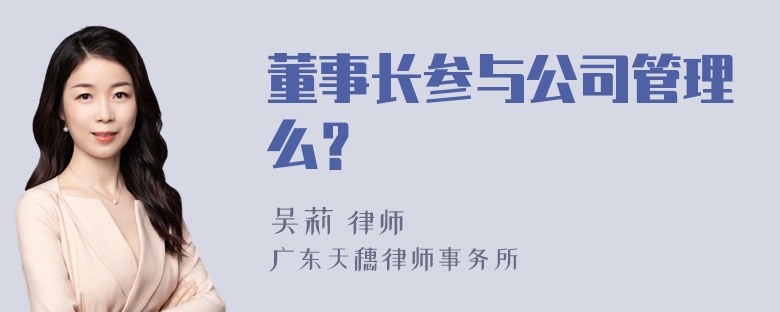 董事长参与公司管理么？

吴莉 律师
广东天穗律师事务所